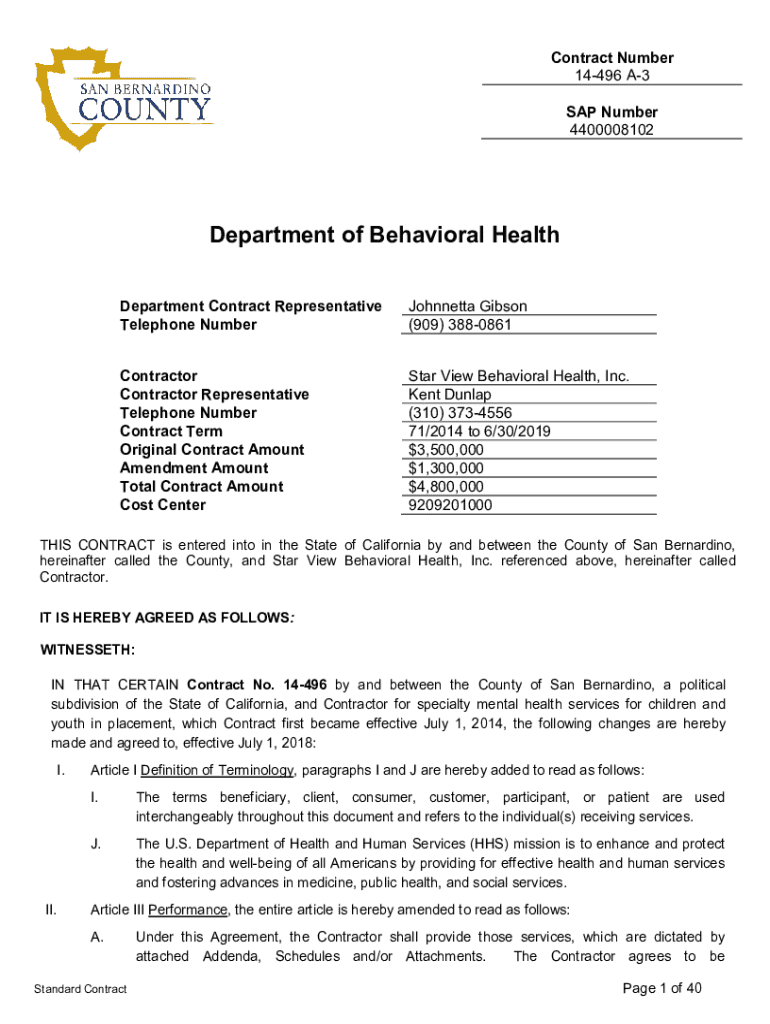 SAN BERNARDINO COUNTY

Contract Number
14-496 A-3

SAP Number
4400008102

Department of Behavioral Health

| Department Contract Representative | Johnnetta Gibson |
|---|---|
| Telephone Number | (909) 388-0861 |

| Contractor | Star View Behavioral Health, Inc. |
|---|---|
| Contractor Representative | Kent Dunlap |
| Telephone Number | (310) 373-4556 |
| Contract Term | 71/2014 to 6/30/2019 |
| Original Contract Amount | $3,500,000 |
| Amendment Amount | $1,300,000 |
| Total Contract Amount | $4,800,000 |
| Cost Center | 9209201000 |

THIS CONTRACT is entered into in the State of California by and between the County of San Bernardino, hereinafter called the County, and Star View Behavioral Health, Inc. referenced above, hereinafter called Contractor.

IT IS HEREBY AGREED AS FOLLOWS:

WITNESSETH:

IN THAT CERTAIN Contract No. 14-496 by and between the County of San Bernardino, a political subdivision of the State of California, and Contractor for specialty mental health services for children and youth in placement, which Contract first became effective July 1, 2014, the following changes are hereby made and agreed to, effective July 1, 2018:

I. Article I Definition of Terminology, paragraphs I and J are hereby added to read as follows:

I. The terms beneficiary, client, consumer, customer, participant, or patient are used interchangeably throughout this document and refers to the individual(s) receiving services.

J. The U.S. Department of Health and Human Services (HHS) mission is to enhance and protect the health and well-being of all Americans by providing for effective health and human services and fostering advances in medicine, public health, and social services.

II. Article III Performance, the entire article is hereby amended to read as follows:

A. Under this Agreement, the Contractor shall provide those services, which are dictated by attached Addenda, Schedules and/or Attachments. The Contractor agrees to be

Standard Contract

Page 1 of 40